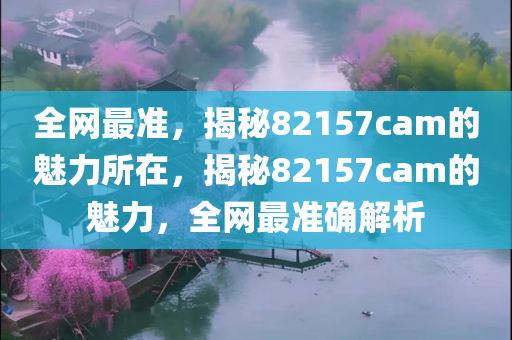 全网最准，揭秘82157cam的魅力所在，揭秘82157cam的魅力，全网最准确解析